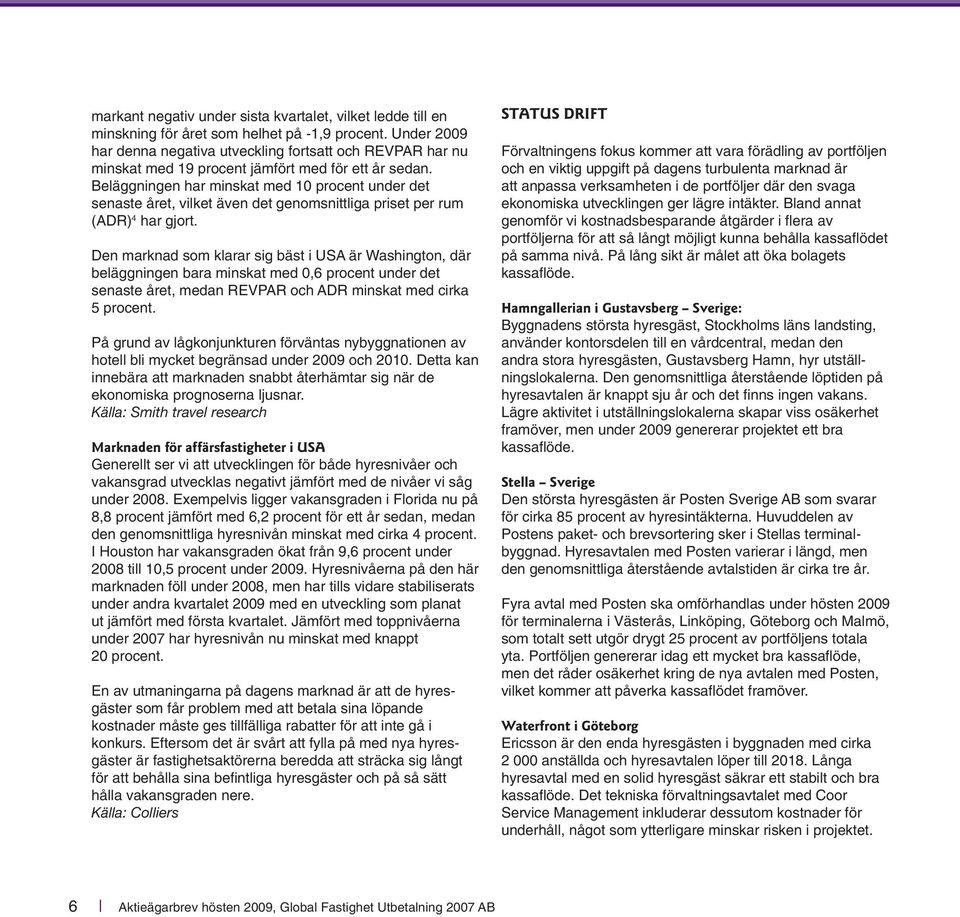 markant negativ under sista kvartalet, vilket ledde till en minskning för året som helhet på -1,9 procent. Under 2009 har denna negativa utveckling fortsatt och REVPAR har nu minskat med 19 procent jämfört med för ett år sedan. Beläggningen har minskat med 10 procent under det senaste året, vilket även det genomsnittliga priset per rum (ADR)$^4$ har gjort.

Den marknad som klarar sig bäst i USA är Washington, där beläggningen bara minskat med 0,6 procent under det senaste året, medan REVPAR och ADR minskat med cirka 5 procent.

På grund av lågkonjunkturen förväntas nybyggnationen av hotell bli mycket begränsad under 2009 och 2010. Detta kan innebära att marknaden snabbt återhämtar sig när de ekonomiska prognoserna ljusnar.
Källa: Smith travel research

Marknaden för affärsfastigheter i USA
Generellt ser vi att utvecklingen för både hyresnivåer och vakansgrad utvecklas negativt jämfört med de nivåer vi såg under 2008. Exempelvis ligger vakansgraden i Florida nu på 8,8 procent jämfört med 6,2 procent för ett år sedan, medan den genomsnittliga hyresnivån minskat med cirka 4 procent. I Houston har vakansgraden ökat från 9,6 procent under 2008 till 10,5 procent under 2009. Hyresnivåerna på den här marknaden föll under 2008, men har tills vidare stabiliserats under andra kvartalet 2009 med en utveckling som planat ut jämfört med första kvartalet. Jämfört med toppnivåerna under 2007 har hyresnivån nu minskat med knappt 20 procent.

En av utmaningarna på dagens marknad är att de hyresgäster som får problem med att betala sina löpande kostnader måste ges tillfälliga rabatter för att inte gå i konkurs. Eftersom det är svårt att fylla på med nya hyresgäster är fastighetsaktörerna beredda att sträcka sig långt för att behålla sina befintliga hyresgäster och på så sätt hålla vakansgraden nere.
Källa: Colliers

STATUS DRIFT

Förvaltningens fokus kommer att vara förädling av portföljen och en viktig uppgift på dagens turbulenta marknad är att anpassa verksamheten i de portföljer där den svaga ekonomiska utvecklingen ger lägre intäkter. Bland annat genomför vi kostnadsbesparande åtgärder i flera av portföljerna för att så långt möjligt kunna behålla kassaflödet på samma nivå. På lång sikt är målet att öka bolagets kassaflöde.

Hamngallerian i Gustavsberg – Sverige:
Byggnadens största hyresgäst, Stockholms läns landsting, använder kontorsdelen till en vårdcentral, medan den andra stora hyresgästen, Gustavsberg Hamn, hyr utställningslokalerna. Den genomsnittliga återstående löptiden på hyresavtalen är knappt sju år och det finns ingen vakans. Lägre aktivitet i utställningslokalerna skapar viss osäkerhet framöver, men under 2009 genererar projektet ett bra kassaflöde.

Stella – Sverige
Den största hyresgästen är Posten Sverige AB som svarar för cirka 85 procent av hyresintäkterna. Huvuddelen av Postens paket- och brevsortering sker i Stellas terminalbyggnad. Hyresavtalen med Posten varierar i längd, men den genomsnittliga återstående avtalstiden är cirka tre år.

Fyra avtal med Posten ska omförhandlas under hösten 2009 för terminalerna i Västerås, Linköping, Göteborg och Malmö, som totalt sett utgör drygt 25 procent av portföljens totala yta. Portföljen genererar idag ett mycket bra kassaflöde, men det råder osäkerhet kring de nya avtalen med Posten, vilket kommer att påverka kassaflödet framöver.

Waterfront i Göteborg
Ericsson är den enda hyresgästen i byggnaden med cirka 2 000 anställda och hyresavtalen löper till 2018. Långa hyresavtal med en solid hyresgäst säkrar ett stabilt och bra kassaflöde. Det tekniska förvaltningsavtalet med Coor Service Management inkluderar dessutom kostnader för underhåll, något som ytterligare minskar risken i projektet.

6 | Aktieägarbrev hösten 2009, Global Fastighet Utbetalning 2007 AB